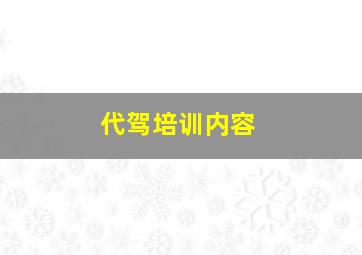 代驾培训内容